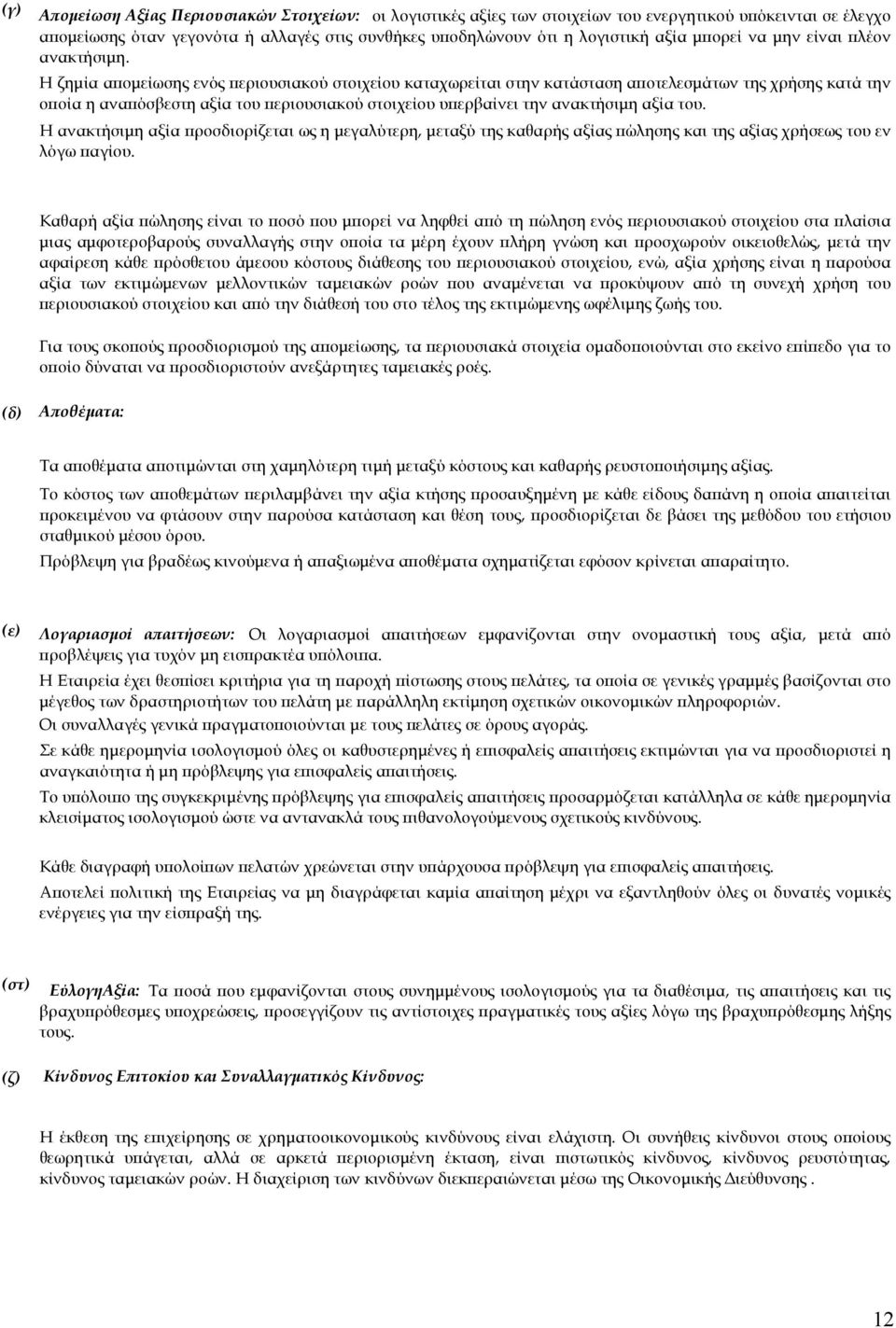 (γ) Απομείωση Αξίας Περιουσιακών Στοιχείων: οι λογιστικές αξίες των στοιχείων του ενεργητικού υπόκεινται σε έλεγχο απομείωσης όταν γεγονότα ή αλλαγές στις συνθήκες υποδηλώνουν ότι η λογιστική αξία μπορεί να μην είναι πλέον ανακτήσιμη.

Η ζημία απομείωσης ενός περιουσιακού στοιχείου καταχωρείται στην κατάσταση αποτελεσμάτων της χρήσης κατά την οποία η αναπόσβεστη αξία του περιουσιακού στοιχείου υπερβαίνει την ανακτήσιμη αξία του.

Η ανακτήσιμη αξία προσδιορίζεται ως η μεγαλύτερη, μεταξύ της καθαρής αξίας πώλησης και της αξίας χρήσεως του εν λόγω παγίου.

Καθαρή αξία πώλησης είναι το ποσό που μπορεί να ληφθεί από τη πώληση ενός περιουσιακού στοιχείου στα πλαίσια μιας αμφοτεροβαρούς συναλλαγής στην οποία τα μέρη έχουν πλήρη γνώση και προσχωρούν οικειοθελώς, μετά την αφαίρεση κάθε πρόσθετου άμεσου κόστους διάθεσης του περιουσιακού στοιχείου, ενώ, αξία χρήσης είναι η παρούσα αξία των εκτιμώμενων μελλοντικών ταμειακών ροών που αναμένεται να προκύψουν από τη συνεχή χρήση του περιουσιακού στοιχείου και από την διάθεσή του στο τέλος της εκτιμώμενης ωφέλιμης ζωής του.

Για τους σκοπούς προσδιορισμού της απομείωσης, τα περιουσιακά στοιχεία ομαδοποιούνται στο εκείνο επίπεδο για το οποίο δύναται να προσδιοριστούν ανεξάρτητες ταμειακές ροές.

(δ) Αποθέματα:

Τα αποθέματα αποτιμώνται στη χαμηλότερη τιμή μεταξύ κόστους και καθαρής ρευστοποιήσιμης αξίας.

Το κόστος των αποθεμάτων περιλαμβάνει την αξία κτήσης προσαυξημένη με κάθε είδους δαπάνη η οποία απαιτείται προκειμένου να φτάσουν στην παρούσα κατάσταση και θέση τους, προσδιορίζεται δε βάσει της μεθόδου του ετήσιου σταθμικού μέσου όρου.

Πρόβλεψη για βραδέως κινούμενα ή απαξιωμένα αποθέματα σχηματίζεται εφόσον κρίνεται απαραίτητο.

(ε) Λογαριασμοί απαιτήσεων: Οι λογαριασμοί απαιτήσεων εμφανίζονται στην ονομαστική τους αξία, μετά από προβλέψεις για τυχόν μη εισπρακτέα υπόλοιπα.

Η Εταιρεία έχει θεσπίσει κριτήρια για τη παροχή πίστωσης στους πελάτες, τα οποία σε γενικές γραμμές βασίζονται στο μέγεθος των δραστηριοτήτων του πελάτη με παράλληλη εκτίμηση σχετικών οικονομικών πληροφοριών.

Οι συναλλαγές γενικά πραγματοποιούνται με τους πελάτες σε όρους αγοράς.

Σε κάθε ημερομηνία ισολογισμού όλες οι καθυστερημένες ή επισφαλείς απαιτήσεις εκτιμώνται για να προσδιοριστεί η αναγκαιότητα ή μη πρόβλεψης για επισφαλείς απαιτήσεις.

Το υπόλοιπο της συγκεκριμένης πρόβλεψης για επισφαλείς απαιτήσεις προσαρμόζεται κατάλληλα σε κάθε ημερομηνία κλεισίματος ισολογισμού ώστε να αντανακλά τους πιθανολογούμενους σχετικούς κινδύνους.

Κάθε διαγραφή υπολοίπων πελατών χρεώνεται στην υπάρχουσα πρόβλεψη για επισφαλείς απαιτήσεις.

Αποτελεί πολιτική της Εταιρείας να μη διαγράφεται καμία απαίτηση μέχρι να εξαντληθούν όλες οι δυνατές νομικές ενέργειες για την είσπραξή της.

(στ) ΕύλογηΑξία: Τα ποσά που εμφανίζονται στους συνημμένους ισολογισμούς για τα διαθέσιμα, τις απαιτήσεις και τις βραχυπρόθεσμες υποχρεώσεις, προσεγγίζουν τις αντίστοιχες πραγματικές τους αξίες λόγω της βραχυπρόθεσμης λήξης τους.

(ζ) Κίνδυνος Επιτοκίου και Συναλλαγματικός Κίνδυνος:

Η έκθεση της επιχείρησης σε χρηματοοικονομικούς κινδύνους είναι ελάχιστη. Οι συνήθεις κίνδυνοι στους οποίους θεωρητικά υπάγεται, αλλά σε αρκετά περιορισμένη έκταση, είναι πιστωτικός κίνδυνος, κίνδυνος ρευστότητας, κίνδυνος ταμειακών ροών. Η διαχείριση των κινδύνων διεκπεραιώνεται μέσω της Οικονομικής Διεύθυνσης .

12